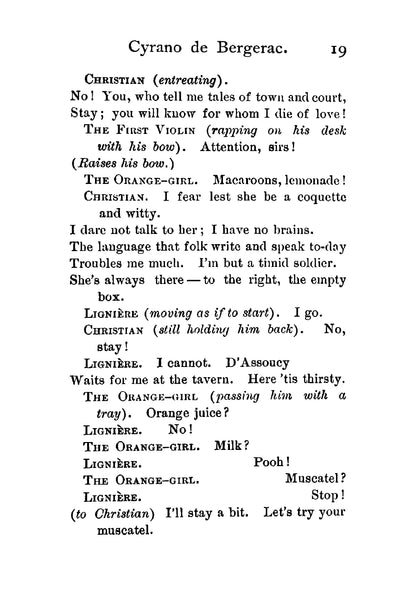 Cyrano de Bergerac. 19

Christian (entreating).

No! You, who tell me tales of town and court,
Stay; you will know for whom I die of love!

The First Violin (rapping on his desk with his bow). Attention, sirs!

(Raises his bow.)

The Orange-girl. Macaroons, lemonade!

Christian. I fear lest she be a coquette and witty.

I dare not talk to her; I have no brains.
The language that folk write and speak to-day
Troubles me much. I'm but a timid soldier.
She's always there — to the right, the empty box.

Lignière (moving as if to start). I go.

Christian (still holding him back). No, stay!

Lignière. I cannot. D'Assoucy
Waits for me at the tavern. Here 'tis thirsty.

The Orange-girl (passing him with a tray). Orange juice?

Lignière. No!

The Orange-girl. Milk?

Lignière. Pooh!

The Orange-girl. Muscatel?

Lignière. Stop!

(to Christian) I'll stay a bit. Let's try your muscatel.